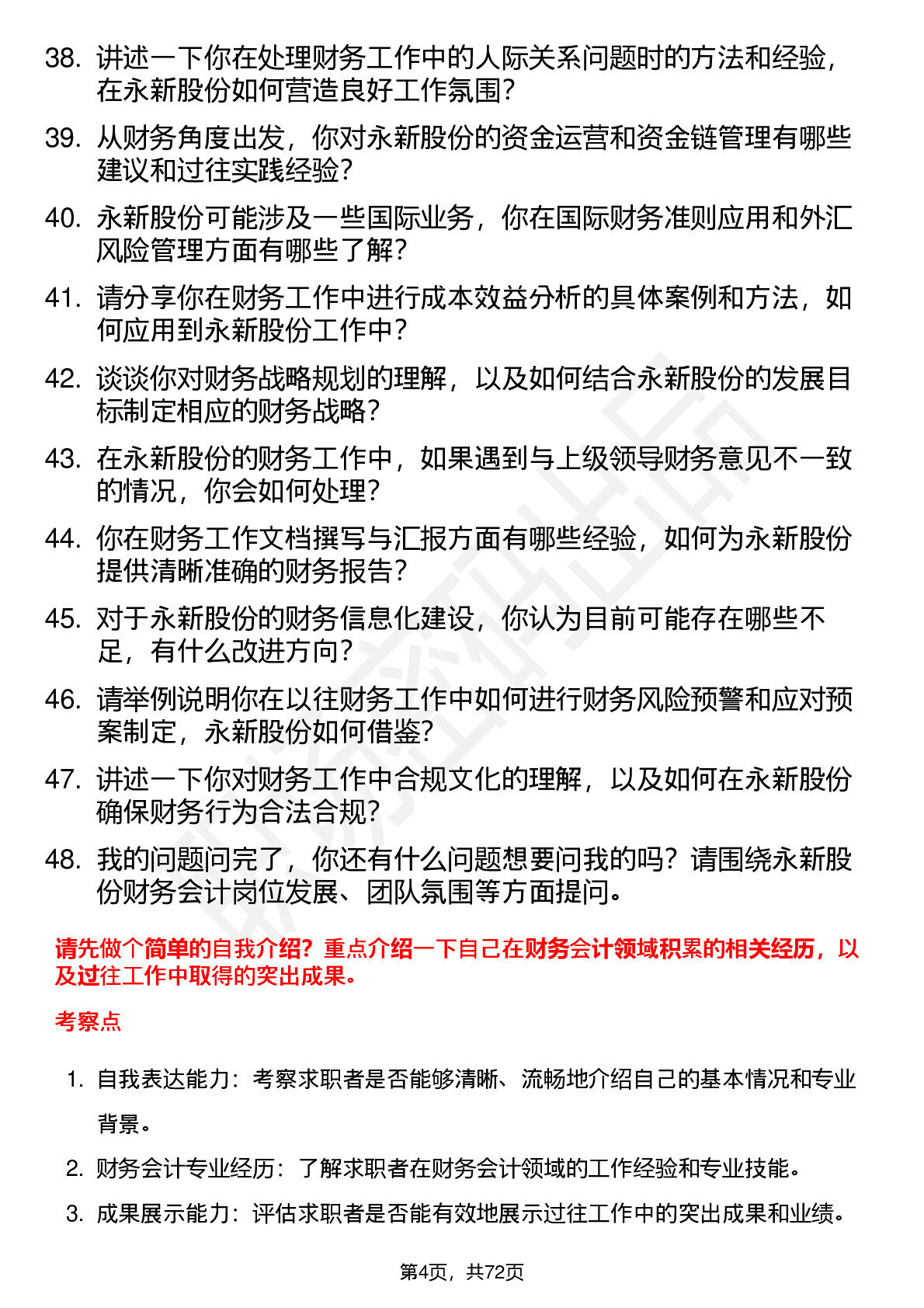 38. 讲述一下你在处理财务工作中的人际关系问题时的方法和经验，在永新股份如何营造良好工作氛围？

39. 从财务角度出发，你对永新股份的资金运营和资金链管理有哪些建议和过往实践经验？

40. 永新股份可能涉及一些国际业务，你在国际财务准则应用和外汇风险管理方面有哪些了解？

41. 请分享你在财务工作中进行成本效益分析的具体案例和方法，如何应用到永新股份工作中？

42. 谈谈你对财务战略规划的理解，以及如何结合永新股份的发展目标制定相应的财务战略？

43. 在永新股份的财务工作中，如果遇到与上级领导财务意见不一致的情况，你会如何处理？

44. 你在财务工作文档撰写与汇报方面有哪些经验，如何为永新股份提供清晰准确的财务报告？

45. 对于永新股份的财务信息化建设，你认为目前可能存在哪些不足，有什么改进方向？

46. 请举例说明你在以往财务工作中如何进行财务风险预警和应对预案制定，永新股份如何借鉴？

47. 讲述一下你对财务工作中合规文化的理解，以及如何在永新股份确保财务行为合法合规？

48. 我的问题问完了，你还有什么问题想要问我的吗？请围绕永新股份财务会计岗位发展、团队氛围等方面提问。

请先做个简单的自我介绍？重点介绍一下自己在财务会计领域积累的相关经历，以及过往工作中取得的突出成果。

考察点

1. 自我表达能力：考察求职者是否能够清晰、流畅地介绍自己的基本情况和专业背景。

2. 财务会计专业经历：了解求职者在财务会计领域的工作经验和专业技能。

3. 成果展示能力：评估求职者是否能有效地展示过往工作中的突出成果和业绩。

第4页，共72页